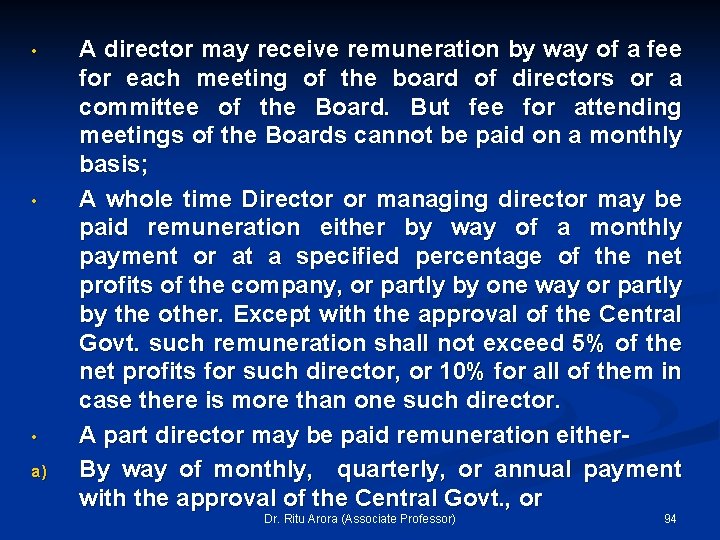 • A director may receive remuneration by way of a fee for each meeting of the board of directors or a committee of the Board. But fee for attending meetings of the Boards cannot be paid on a monthly basis;

• A whole time Director or managing director may be paid remuneration either by way of a monthly payment or at a specified percentage of the net profits of the company, or partly by one way or partly by the other. Except with the approval of the Central Govt. such remuneration shall not exceed 5% of the net profits for such director, or 10% for all of them in case there is more than one such director.

• A part director may be paid remuneration either-

a) By way of monthly, quarterly, or annual payment with the approval of the Central Govt., or

Dr. Ritu Arora (Associate Professor) 94